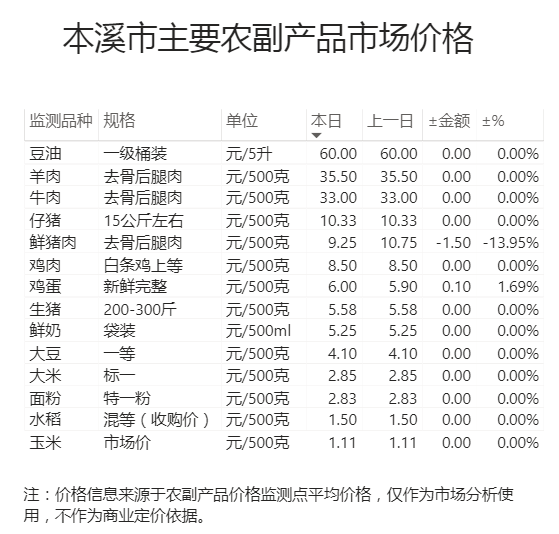 本溪市主要农副产品市场价格

| 监测品种 | 规格 | 单位 | 本日 | 上一日 | ±金额 | ±% |
|---|---|---|---|---|---|---|
| 豆油 | 一级桶装 | 元/5升 | 60.00 | 60.00 | 0.00 | 0.00% |
| 羊肉 | 去骨后腿肉 | 元/500克 | 35.50 | 35.50 | 0.00 | 0.00% |
| 牛肉 | 去骨后腿肉 | 元/500克 | 33.00 | 33.00 | 0.00 | 0.00% |
| 仔猪 | 15公斤左右 | 元/500克 | 10.33 | 10.33 | 0.00 | 0.00% |
| 鲜猪肉 | 去骨后腿肉 | 元/500克 | 9.25 | 10.75 | -1.50 | -13.95% |
| 鸡肉 | 白条鸡上等 | 元/500克 | 8.50 | 8.50 | 0.00 | 0.00% |
| 鸡蛋 | 新鲜完整 | 元/500克 | 6.00 | 5.90 | 0.10 | 1.69% |
| 生猪 | 200-300斤 | 元/500克 | 5.58 | 5.58 | 0.00 | 0.00% |
| 鲜奶 | 袋装 | 元/500ml | 5.25 | 5.25 | 0.00 | 0.00% |
| 大豆 | 一等 | 元/500克 | 4.10 | 4.10 | 0.00 | 0.00% |
| 大米 | 标一 | 元/500克 | 2.85 | 2.85 | 0.00 | 0.00% |
| 面粉 | 特一粉 | 元/500克 | 2.83 | 2.83 | 0.00 | 0.00% |
| 水稻 | 混等（收购价） | 元/500克 | 1.50 | 1.50 | 0.00 | 0.00% |
| 玉米 | 市场价 | 元/500克 | 1.11 | 1.11 | 0.00 | 0.00% |

注：价格信息来源于农副产品价格监测点平均价格，仅作为市场分析使用，不作为商业定价依据。